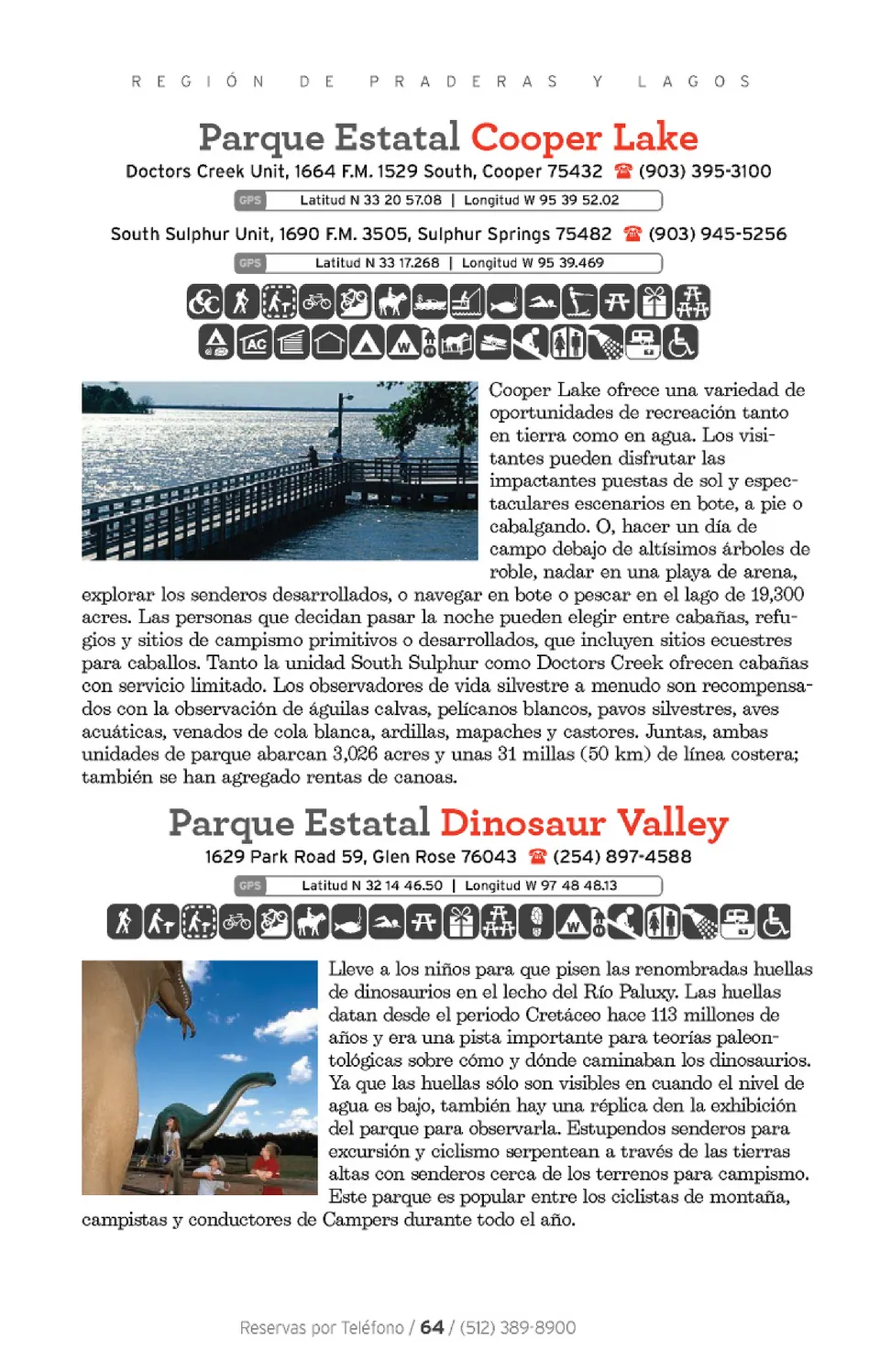 REGIÓN DE PRADERAS Y LAGOS

Parque Estatal Cooper Lake

Doctors Creek Unit, 1664 F.M. 1529 South, Cooper 75432 ☎ (903) 395-3100

GPS Latitud N 33 20 57.08 | Longitud W 95 39 52.02

South Sulphur Unit, 1690 F.M. 3505, Sulphur Springs 75482 ☎ (903) 945-5256

GPS Latitud N 33 17.268 | Longitud W 95 39.469

AC W

Cooper Lake ofrece una variedad de oportunidades de recreación tanto en tierra como en agua. Los visitantes pueden disfrutar las impactantes puestas de sol y espectaculares escenarios en bote, a pie o cabalgando. O, hacer un día de campo debajo de altísimos árboles de roble, nadar en una playa de arena, explorar los senderos desarrollados, o navegar en bote o pescar en el lago de 19,300 acres. Las personas que decidan pasar la noche pueden elegir entre cabañas, refugios y sitios de campismo primitivos o desarrollados, que incluyen sitios ecuestres para caballos. Tanto la unidad South Sulphur como Doctors Creek ofrecen cabañas con servicio limitado. Los observadores de vida silvestre a menudo son recompensados con la observación de águilas calvas, pelícanos blancos, pavos silvestres, aves acuáticas, venados de cola blanca, ardillas, mapaches y castores. Juntas, ambas unidades de parque abarcan 3,026 acres y unas 31 millas (50 km) de línea costera; también se han agregado rentas de canoas.

Parque Estatal Dinosaur Valley

1629 Park Road 59, Glen Rose 76043 ☎ (254) 897-4588

GPS Latitud N 32 14 46.50 | Longitud W 97 48 48.13

W

Lleve a los niños para que pisen las renombradas huellas de dinosaurios en el lecho del Río Paluxy. Las huellas datan desde el periodo Cretáceo hace 113 millones de años y era una pista importante para teorías paleontológicas sobre cómo y dónde caminaban los dinosaurios. Ya que las huellas sólo son visibles en cuando el nivel de agua es bajo, también hay una réplica den la exhibición del parque para observarla. Estupendos senderos para excursión y ciclismo serpentean a través de las tierras altas con senderos cerca de los terrenos para campismo. Este parque es popular entre los ciclistas de montaña, campistas y conductores de Campers durante todo el año.

Reservas por Teléfono / 64 / (512) 389-8900